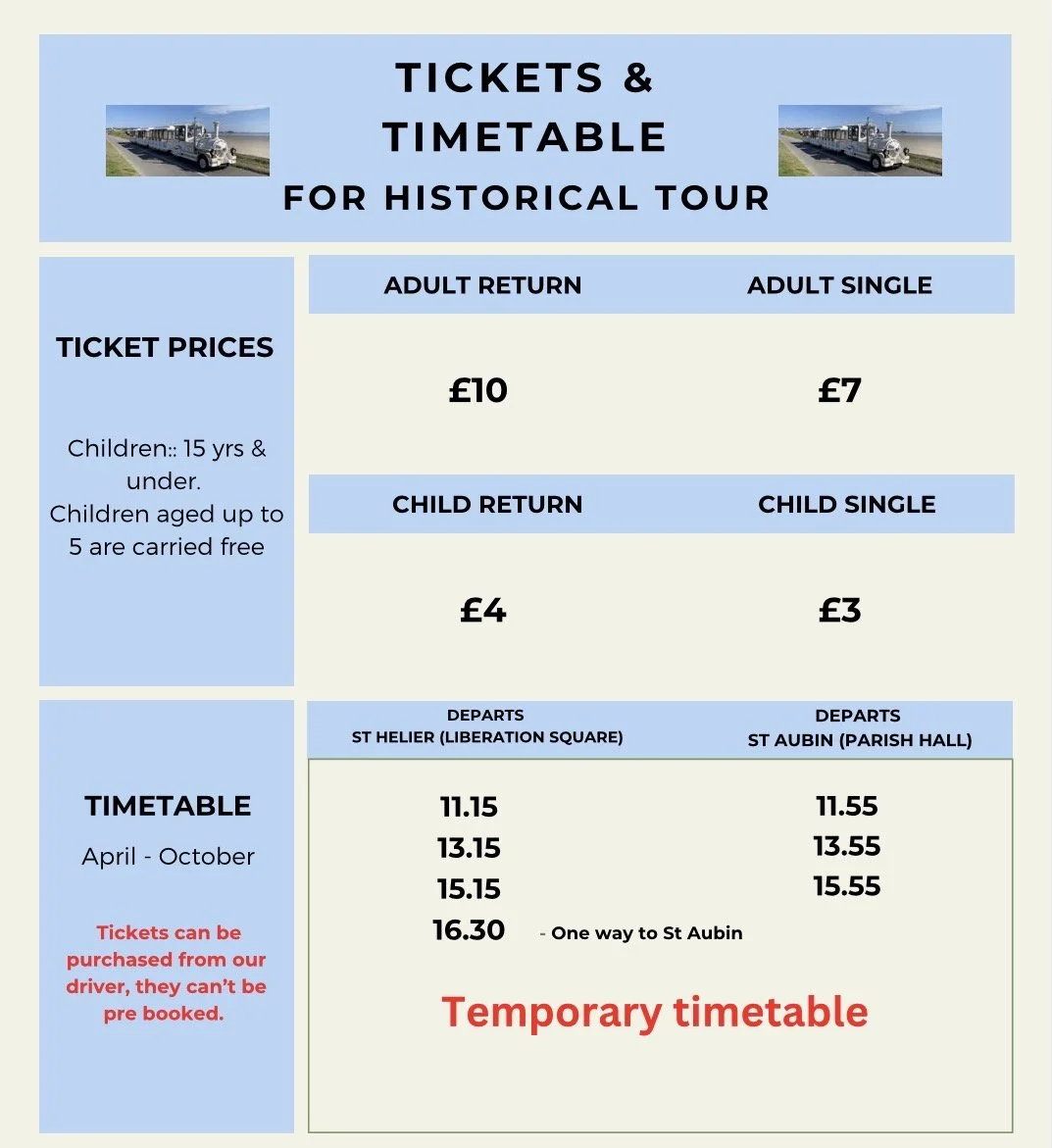 TICKETS & TIMETABLE
FOR HISTORICAL TOUR

TICKET PRICES

Children:: 15 yrs & under.
Children aged up to 5 are carried free

| ADULT RETURN | ADULT SINGLE |
|---|---|
| £10 | £7 |
| CHILD RETURN | CHILD SINGLE |
| £4 | £3 |

TIMETABLE

April - October

Tickets can be purchased from our driver, they can't be pre booked.

| DEPARTS ST HELIER (LIBERATION SQUARE) | DEPARTS ST AUBIN (PARISH HALL) |
|---|---|
| 11.15 | 11.55 |
| 13.15 | 13.55 |
| 15.15 | 15.55 |
| 16.30 - One way to St Aubin | |

Temporary timetable